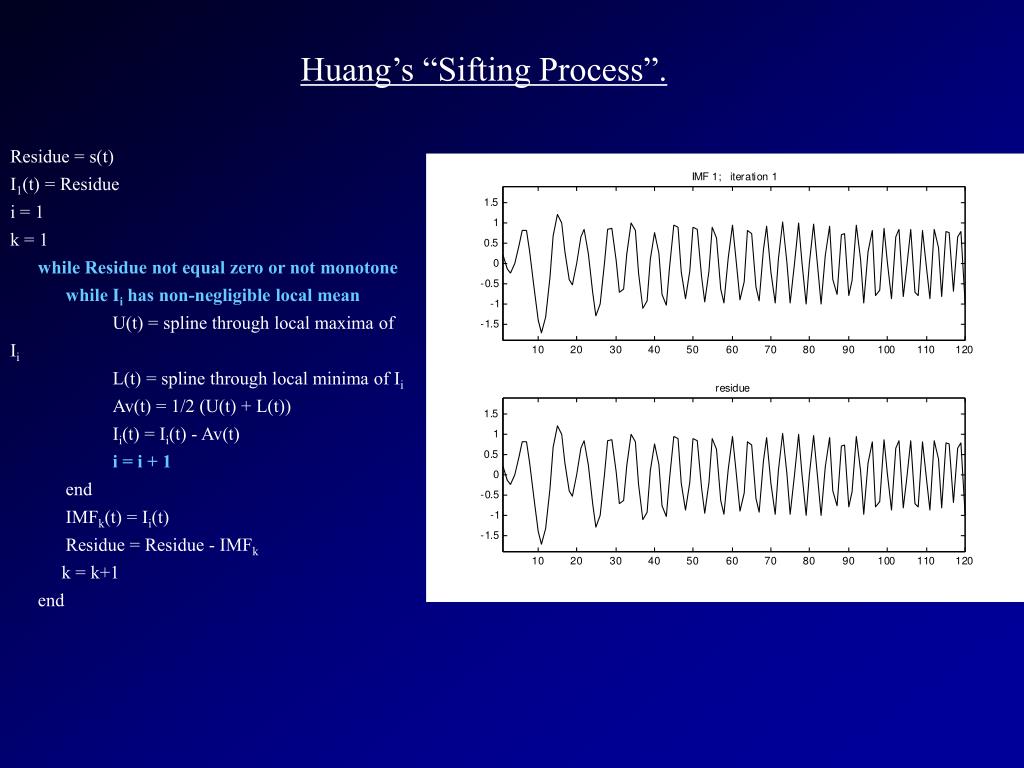 Huang's "Sifting Process".

Residue = s(t)
$I_1$(t) = Residue
i = 1
k = 1
while Residue not equal zero or not monotone
while $I_i$ has non-negligible local mean
U(t) = spline through local maxima of $I_i$
L(t) = spline through local minima of $I_i$
Av(t) = 1/2 (U(t) + L(t))
$I_i$(t) = $I_i$(t) - Av(t)
i = i + 1
end
$IMF_k$(t) = $I_i$(t)
Residue = Residue - $IMF_k$
k = k+1
end

IMF 1; iteration 1

1.5
1
0.5
0
-0.5
-1
-1.5

10 20 30 40 50 60 70 80 90 100 110 120

residue

1.5
1
0.5
0
-0.5
-1
-1.5

10 20 30 40 50 60 70 80 90 100 110 120